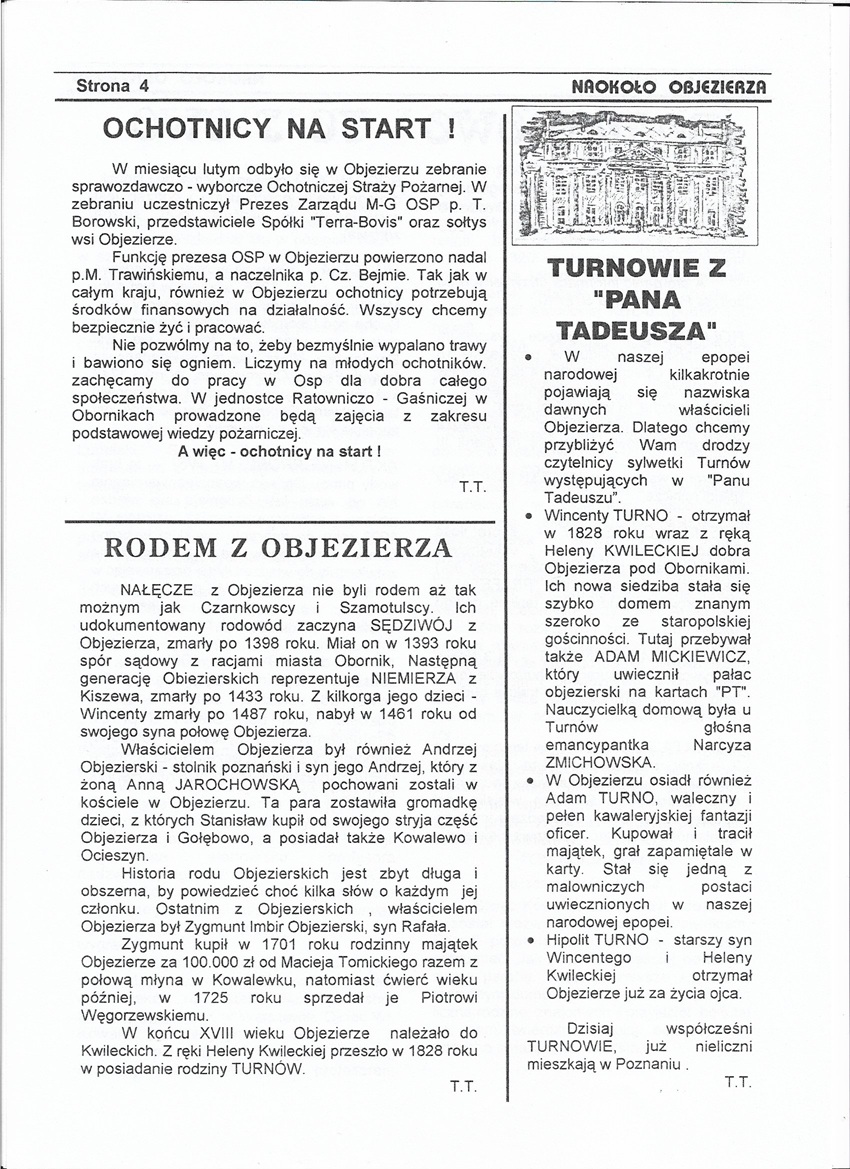 Strona 4

NAOKOŁO OBJEZIERZA

OCHOTNICY NA START !

W miesiącu lutym odbyło się w Objezierzu zebranie sprawozdawczo - wyborcze Ochotniczej Straży Pożarnej. W zebraniu uczestniczył Prezes Zarządu M-G OSP p. T. Borowski, przedstawiciele Spółki "Terra-Bovis" oraz sołtys wsi Objezierze.

Funkcję prezesa OSP w Objezierzu powierzono nadal p.M. Trawińskiemu, a naczelnika p. Cz. Bejmie. Tak jak w całym kraju, również w Objezierzu ochotnicy potrzebują środków finansowych na działalność. Wszyscy chcemy bezpiecznie żyć i pracować.

Nie pozwólmy na to, żeby bezmyślnie wypalano trawy i bawiono się ogniem. Liczymy na młodych ochotników. zachęcamy do pracy w Osp dla dobra całego społeczeństwa. W jednostce Ratowniczo - Gaśniczej w Obornikach prowadzone będą zajęcia z zakresu podstawowej wiedzy pożarniczej.

A więc - ochotnicy na start !

T.T.

RODEM Z OBJEZIERZA

NAŁĘCZE z Objezierza nie byli rodem aż tak możnym jak Czarnkowscy i Szamotulscy. Ich udokumentowany rodowód zaczyna SĘDZIWÓJ z Objezierza, zmarły po 1398 roku. Miał on w 1393 roku spór sądowy z racjami miasta Obornik, Następną generację Obiezierskich reprezentuje NIEMIERZA z Kiszewa, zmarły po 1433 roku. Z kilkorga jego dzieci - Wincenty zmarły po 1487 roku, nabył w 1461 roku od swojego syna połowę Objezierza.

Właścicielem Objezierza był również Andrzej Objezierski - stolnik poznański i syn jego Andrzej, który z żoną Anną JAROCHOWSKĄ pochowani zostali w kościele w Objezierzu. Ta para zostawiła gromadkę dzieci, z których Stanisław kupił od swojego stryja część Objezierza i Gołębowo, a posiadał także Kowalewo i Ocieszyn.

Historia rodu Objezierskich jest zbyt długa i obszerna, by powiedzieć choć kilka słów o każdym jej członku. Ostatnim z Objezierskich , właścicielem Objezierza był Zygmunt Imbir Objezierski, syn Rafała.

Zygmunt kupił w 1701 roku rodzinny majątek Objezierze za 100.000 zł od Macieja Tomickiego razem z połową młyna w Kowalewku, natomiast ćwierć wieku później, w 1725 roku sprzedał je Piotrowi Węgorzewskiemu.

W końcu XVIII wieku Objezierze należało do Kwileckich. Z ręki Heleny Kwileckiej przeszło w 1828 roku w posiadanie rodziny TURNÓW.

T.T.

TURNOWIE Z "PANA TADEUSZA"

• W naszej epopei narodowej kilkakrotnie pojawiają się nazwiska dawnych właścicieli Objezierza. Dlatego chcemy przybliżyć Wam drodzy czytelnicy sylwetki Turnów występujących w "Panu Tadeuszu".
• Wincenty TURNO - otrzymał w 1828 roku wraz z ręką Heleny KWILECKIEJ dobra Objezierza pod Obornikami. Ich nowa siedziba stała się szybko domem znanym szeroko ze staropolskiej gościnności. Tutaj przebywał także ADAM MICKIEWICZ, który uwiecznił pałac objezierski na kartach "PT". Nauczycielką domową była u Turnów głośna emancypantka Narcyza ZMICHOWSKA.
• W Objezierzu osiadł również Adam TURNO, waleczny i pełen kawaleryjskiej fantazji oficer. Kupował i tracił majątek, grał zapamiętale w karty. Stał się jedną z malowniczych postaci uwiecznionych w naszej narodowej epopei.
• Hipolit TURNO - starszy syn Wincentego i Heleny Kwileckiej otrzymał Objezierze już za życia ojca.

Dzisiaj współcześni TURNOWIE, już nieliczni mieszkają w Poznaniu .

T.T.